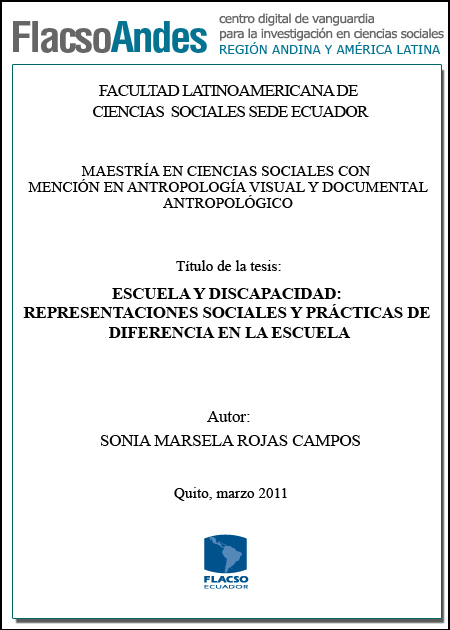 FlacsoAndes centro digital de vanguardia para la investigación en ciencias sociales REGIÓN ANDINA Y AMÉRICA LATINA

FACULTAD LATINOAMERICANA DE CIENCIAS SOCIALES SEDE ECUADOR

MAESTRÍA EN CIENCIAS SOCIALES CON MENCIÓN EN ANTROPOLOGÍA VISUAL Y DOCUMENTAL ANTROPOLÓGICO

Título de la tesis:

ESCUELA Y DISCAPACIDAD: REPRESENTACIONES SOCIALES Y PRÁCTICAS DE DIFERENCIA EN LA ESCUELA

Autor:
SONIA MARSELA ROJAS CAMPOS

Quito, marzo 2011

FLACSO
ECUADOR